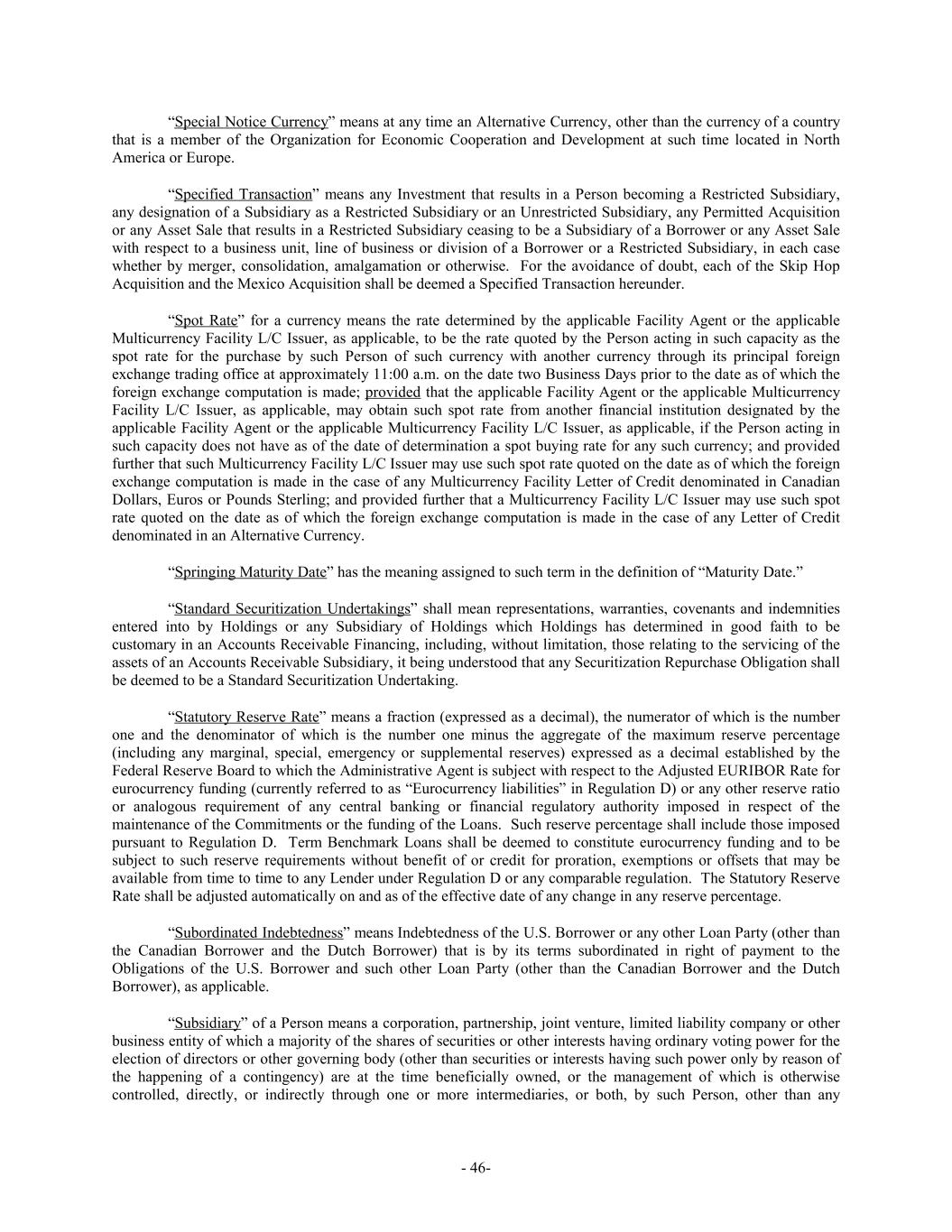 “Special Notice Currency” means at any time an Alternative Currency, other than the currency of a country that is a member of the Organization for Economic Cooperation and Development at such time located in North America or Europe.

“Specified Transaction” means any Investment that results in a Person becoming a Restricted Subsidiary, any designation of a Subsidiary as a Restricted Subsidiary or an Unrestricted Subsidiary, any Permitted Acquisition or any Asset Sale that results in a Restricted Subsidiary ceasing to be a Subsidiary of a Borrower or any Asset Sale with respect to a business unit, line of business or division of a Borrower or a Restricted Subsidiary, in each case whether by merger, consolidation, amalgamation or otherwise. For the avoidance of doubt, each of the Skip Hop Acquisition and the Mexico Acquisition shall be deemed a Specified Transaction hereunder.

“Spot Rate” for a currency means the rate determined by the applicable Facility Agent or the applicable Multicurrency Facility L/C Issuer, as applicable, to be the rate quoted by the Person acting in such capacity as the spot rate for the purchase by such Person of such currency with another currency through its principal foreign exchange trading office at approximately 11:00 a.m. on the date two Business Days prior to the date as of which the foreign exchange computation is made; provided that the applicable Facility Agent or the applicable Multicurrency Facility L/C Issuer, as applicable, may obtain such spot rate from another financial institution designated by the applicable Facility Agent or the applicable Multicurrency Facility L/C Issuer, as applicable, if the Person acting in such capacity does not have as of the date of determination a spot buying rate for any such currency; and provided further that such Multicurrency Facility L/C Issuer may use such spot rate quoted on the date as of which the foreign exchange computation is made in the case of any Multicurrency Facility Letter of Credit denominated in Canadian Dollars, Euros or Pounds Sterling; and provided further that a Multicurrency Facility L/C Issuer may use such spot rate quoted on the date as of which the foreign exchange computation is made in the case of any Letter of Credit denominated in an Alternative Currency.

“Springing Maturity Date” has the meaning assigned to such term in the definition of “Maturity Date.”

“Standard Securitization Undertakings” shall mean representations, warranties, covenants and indemnities entered into by Holdings or any Subsidiary of Holdings which Holdings has determined in good faith to be customary in an Accounts Receivable Financing, including, without limitation, those relating to the servicing of the assets of an Accounts Receivable Subsidiary, it being understood that any Securitization Repurchase Obligation shall be deemed to be a Standard Securitization Undertaking.

“Statutory Reserve Rate” means a fraction (expressed as a decimal), the numerator of which is the number one and the denominator of which is the number one minus the aggregate of the maximum reserve percentage (including any marginal, special, emergency or supplemental reserves) expressed as a decimal established by the Federal Reserve Board to which the Administrative Agent is subject with respect to the Adjusted EURIBOR Rate for eurocurrency funding (currently referred to as “Eurocurrency liabilities” in Regulation D) or any other reserve ratio or analogous requirement of any central banking or financial regulatory authority imposed in respect of the maintenance of the Commitments or the funding of the Loans. Such reserve percentage shall include those imposed pursuant to Regulation D. Term Benchmark Loans shall be deemed to constitute eurocurrency funding and to be subject to such reserve requirements without benefit of or credit for proration, exemptions or offsets that may be available from time to time to any Lender under Regulation D or any comparable regulation. The Statutory Reserve Rate shall be adjusted automatically on and as of the effective date of any change in any reserve percentage.

“Subordinated Indebtedness” means Indebtedness of the U.S. Borrower or any other Loan Party (other than the Canadian Borrower and the Dutch Borrower) that is by its terms subordinated in right of payment to the Obligations of the U.S. Borrower and such other Loan Party (other than the Canadian Borrower and the Dutch Borrower), as applicable.

“Subsidiary” of a Person means a corporation, partnership, joint venture, limited liability company or other business entity of which a majority of the shares of securities or other interests having ordinary voting power for the election of directors or other governing body (other than securities or interests having such power only by reason of the happening of a contingency) are at the time beneficially owned, or the management of which is otherwise controlled, directly, or indirectly through one or more intermediaries, or both, by such Person, other than any

- 46-